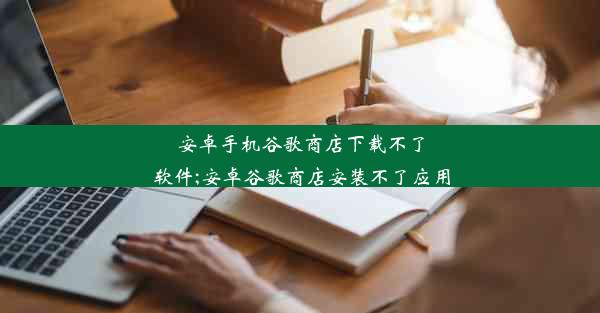 安卓手机谷歌商店下载不了软件;安卓谷歌商店安装不了应用